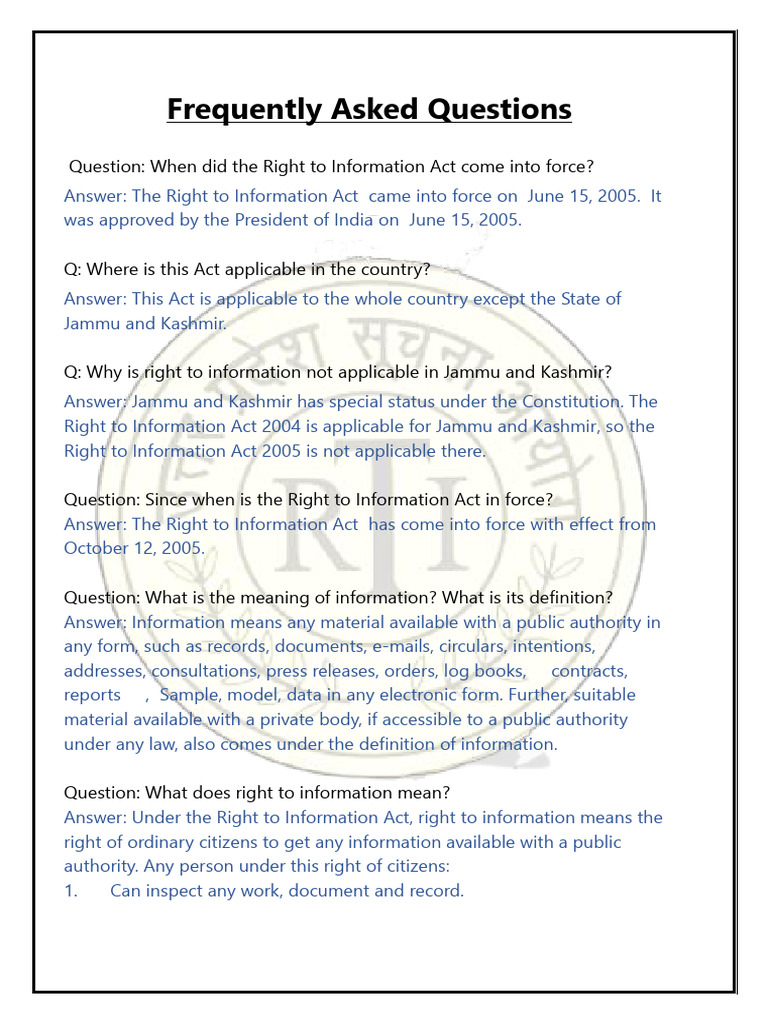 Frequently Asked Questions

Question: When did the Right to Information Act come into force?
Answer: The Right to Information Act came into force on June 15, 2005. It was approved by the President of India on June 15, 2005.

Q: Where is this Act applicable in the country?
Answer: This Act is applicable to the whole country except the State of Jammu and Kashmir.

Q: Why is right to information not applicable in Jammu and Kashmir?
Answer: Jammu and Kashmir has special status under the Constitution. The Right to Information Act 2004 is applicable for Jammu and Kashmir, so the Right to Information Act 2005 is not applicable there.

Question: Since when is the Right to Information Act in force?
Answer: The Right to Information Act has come into force with effect from October 12, 2005.

Question: What is the meaning of information? What is its definition?
Answer: Information means any material available with a public authority in any form, such as records, documents, e-mails, circulars, intentions, addresses, consultations, press releases, orders, log books, contracts, reports , Sample, model, data in any electronic form. Further, suitable material available with a private body, if accessible to a public authority under any law, also comes under the definition of information.

Question: What does right to information mean?
Answer: Under the Right to Information Act, right to information means the right of ordinary citizens to get any information available with a public authority. Any person under this right of citizens:
1. Can inspect any work, document and record.